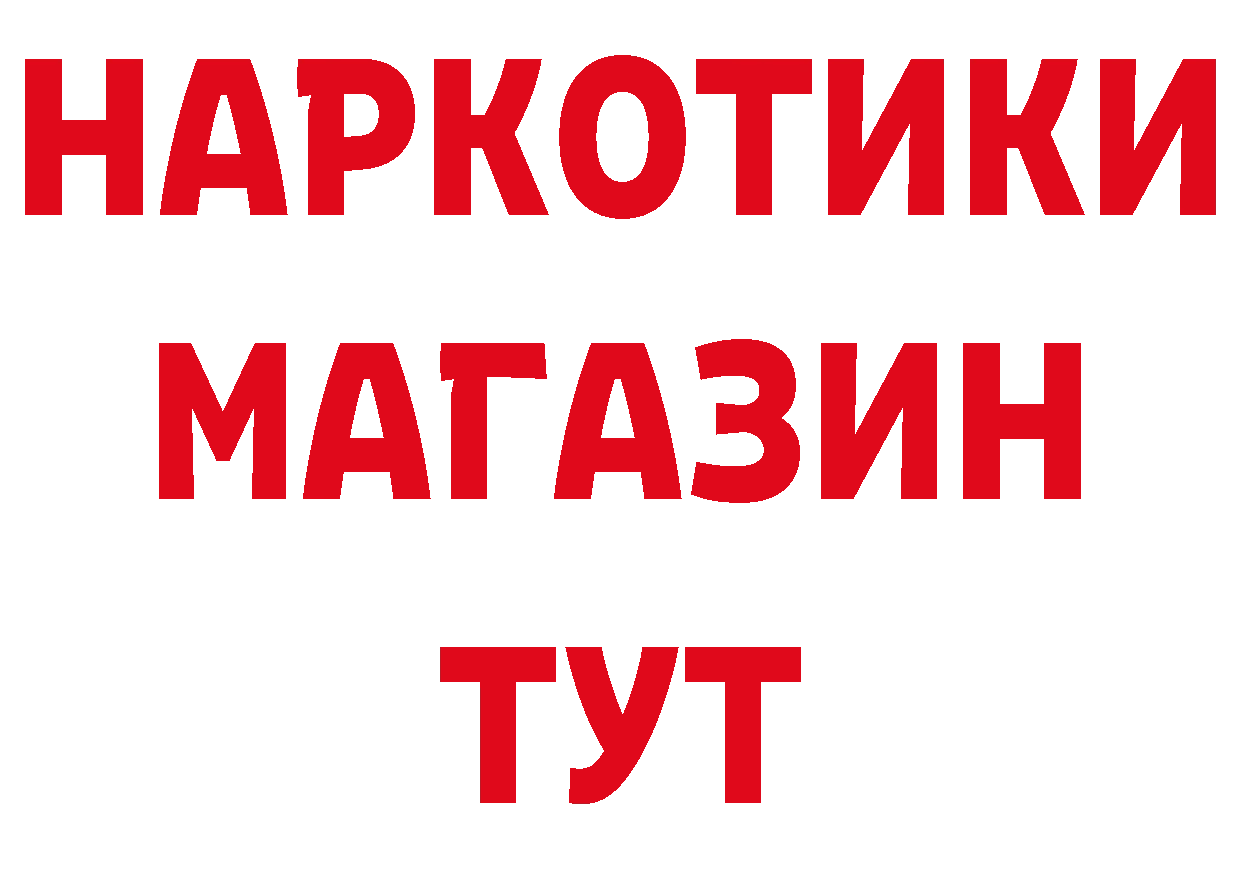 НАРКОТИКИ
МАГАЗИН
ТУТ